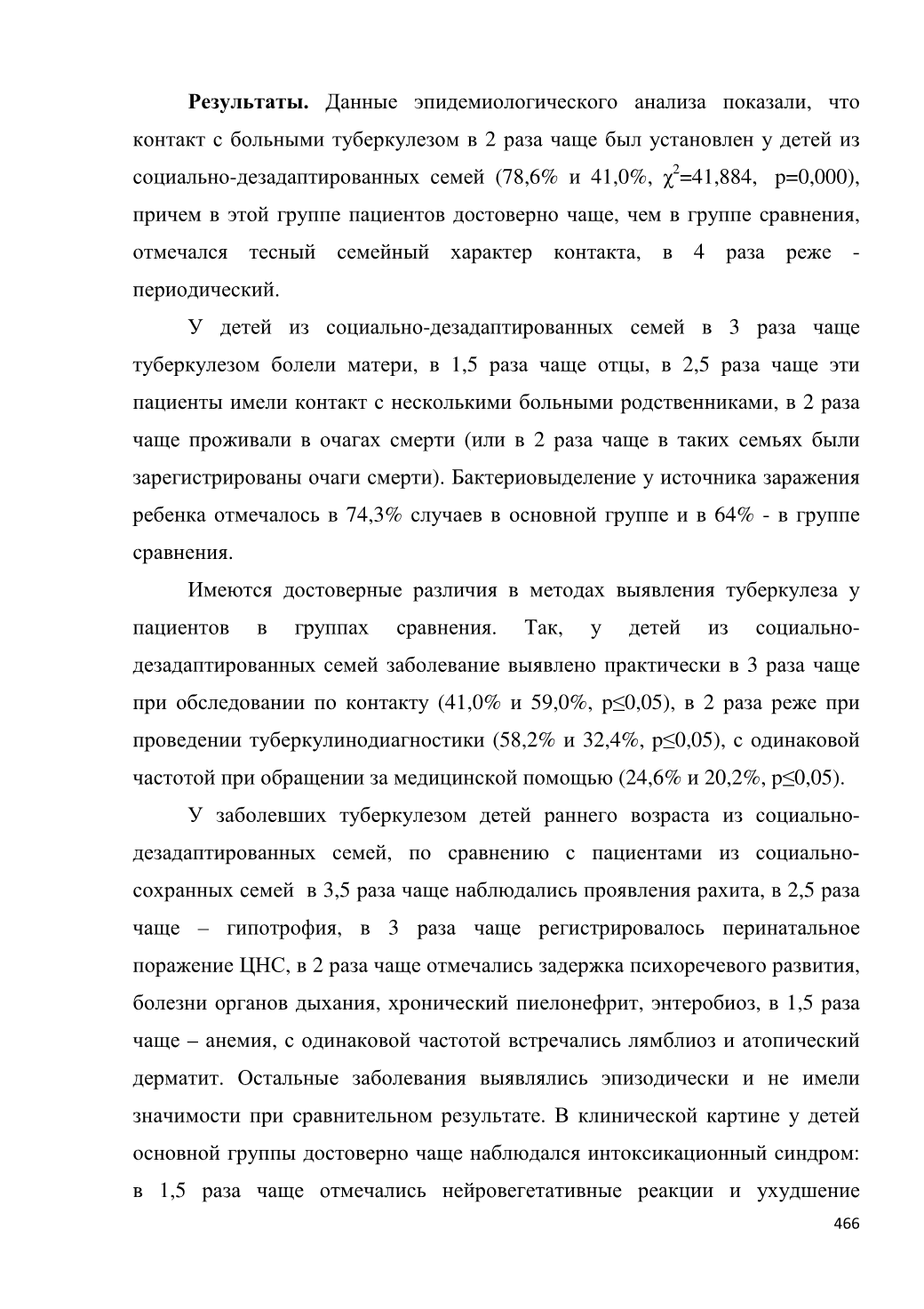 **Результаты.** Данные эпидемиологического анализа показали, что контакт с больными туберкулезом в 2 раза чаще был установлен у детей из социально-дезадаптированных семей (78,6% и 41,0%, $\chi^2$=41,884, p=0,000), причем в этой группе пациентов достоверно чаще, чем в группе сравнения, отмечался тесный семейный характер контакта, в 4 раза реже - периодический.

У детей из социально-дезадаптированных семей в 3 раза чаще туберкулезом болели матери, в 1,5 раза чаще отцы, в 2,5 раза чаще эти пациенты имели контакт с несколькими больными родственниками, в 2 раза чаще проживали в очагах смерти (или в 2 раза чаще в таких семьях были зарегистрированы очаги смерти). Бактериовыделение у источника заражения ребенка отмечалось в 74,3% случаев в основной группе и в 64% - в группе сравнения.

Имеются достоверные различия в методах выявления туберкулеза у пациентов в группах сравнения. Так, у детей из социально-дезадаптированных семей заболевание выявлено практически в 3 раза чаще при обследовании по контакту (41,0% и 59,0%, p≤0,05), в 2 раза реже при проведении туберкулинодиагностики (58,2% и 32,4%, p≤0,05), с одинаковой частотой при обращении за медицинской помощью (24,6% и 20,2%, p≤0,05).

У заболевших туберкулезом детей раннего возраста из социально-дезадаптированных семей, по сравнению с пациентами из социально-сохранных семей в 3,5 раза чаще наблюдались проявления рахита, в 2,5 раза чаще – гипотрофия, в 3 раза чаще регистрировалось перинатальное поражение ЦНС, в 2 раза чаще отмечались задержка психоречевого развития, болезни органов дыхания, хронический пиелонефрит, энтеробиоз, в 1,5 раза чаще – анемия, с одинаковой частотой встречались лямблиоз и атопический дерматит. Остальные заболевания выявлялись эпизодически и не имели значимости при сравнительном результате. В клинической картине у детей основной группы достоверно чаще наблюдался интоксикационный синдром: в 1,5 раза чаще отмечались нейровегетативные реакции и ухудшение

466